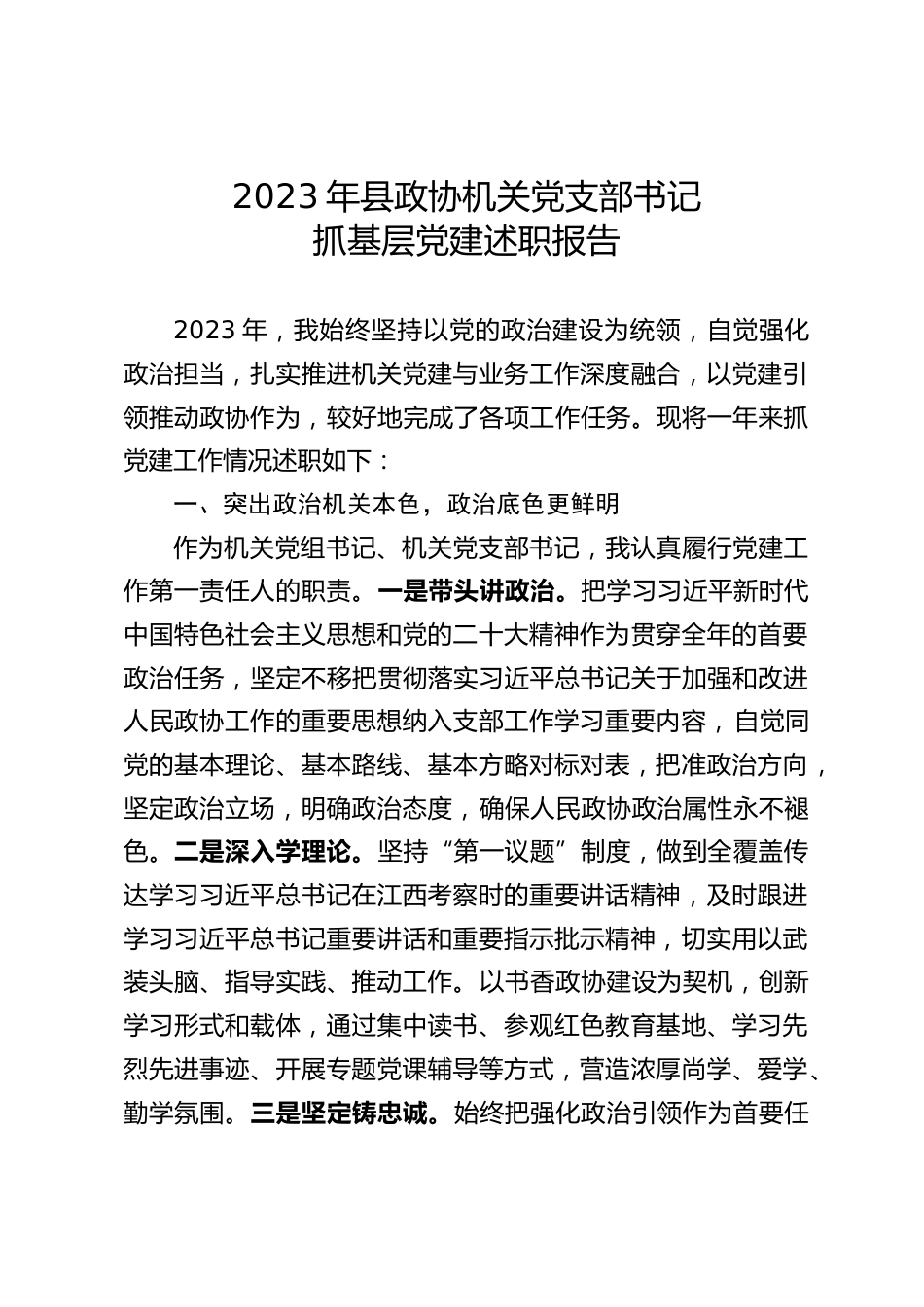 2023 年县政协机关党支部书记
抓基层党建述职报告

2023 年，我始终坚持以党的政治建设为统领，自觉强化政治担当，扎实推进机关党建与业务工作深度融合，以党建引领推动政协作为，较好地完成了各项工作任务。现将一年来抓党建工作情况述职如下：

一、突出政治机关本色，政治底色更鲜明

作为机关党组书记、机关党支部书记，我认真履行党建工作第一责任人的职责。一是带头讲政治。把学习习近平新时代中国特色社会主义思想和党的二十大精神作为贯穿全年的首要政治任务，坚定不移把贯彻落实习近平总书记关于加强和改进人民政协工作的重要思想纳入支部工作学习重要内容，自觉同党的基本理论、基本路线、基本方略对标对表，把准政治方向，坚定政治立场，明确政治态度，确保人民政协政治属性永不褪色。二是深入学理论。坚持“第一议题”制度，做到全覆盖传达学习习近平总书记在江西考察时的重要讲话精神，及时跟进学习习近平总书记重要讲话和重要指示批示精神，切实用以武装头脑、指导实践、推动工作。以书香政协建设为契机，创新学习形式和载体，通过集中读书、参观红色教育基地、学习先烈先进事迹、开展专题党课辅导等方式，营造浓厚尚学、爱学、勤学氛围。三是坚定铸忠诚。始终把强化政治引领作为首要任